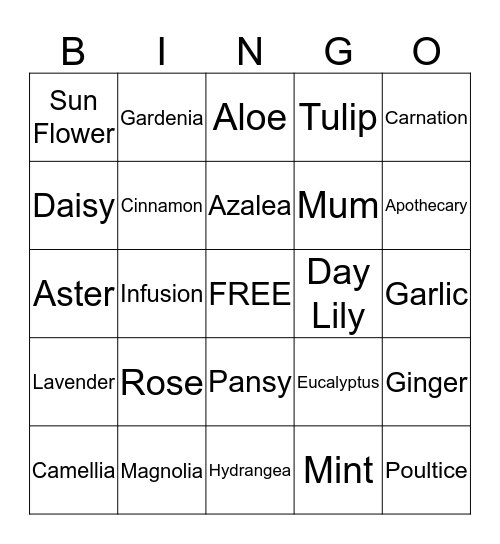 | B | I | N | G | O |
|---|---|---|---|---|
| Sun Flower | Gardenia | Aloe | Tulip | Carnation |
| Daisy | Cinnamon | Azalea | Mum | Apothecary |
| Aster | Infusion | FREE | Day Lily | Garlic |
| Lavender | Rose | Pansy | Eucalyptus | Ginger |
| Camellia | Magnolia | Hydrangea | Mint | Poultice |